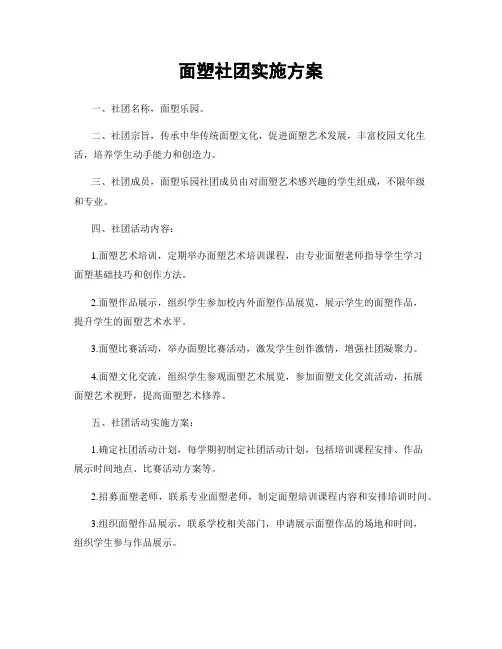 面塑社团实施方案

一、社团名称，面塑乐园。

二、社团宗旨，传承中华传统面塑文化，促进面塑艺术发展，丰富校园文化生活，培养学生动手能力和创造力。

三、社团成员，面塑乐园社团成员由对面塑艺术感兴趣的学生组成，不限年级和专业。

四、社团活动内容：

1.面塑艺术培训，定期举办面塑艺术培训课程，由专业面塑老师指导学生学习面塑基础技巧和创作方法。

2.面塑作品展示，组织学生参加校内外面塑作品展览，展示学生的面塑作品，提升学生的面塑艺术水平。

3.面塑比赛活动，举办面塑比赛活动，激发学生创作激情，增强社团凝聚力。

4.面塑文化交流，组织学生参观面塑艺术展览，参加面塑文化交流活动，拓展面塑艺术视野，提高面塑艺术修养。

五、社团活动实施方案：

1.确定社团活动计划，每学期初制定社团活动计划，包括培训课程安排、作品展示时间地点、比赛活动方案等。

2.招募面塑老师，联系专业面塑老师，制定面塑培训课程内容和安排培训时间。

3.组织面塑作品展示，联系学校相关部门，申请展示面塑作品的场地和时间，组织学生参与作品展示。